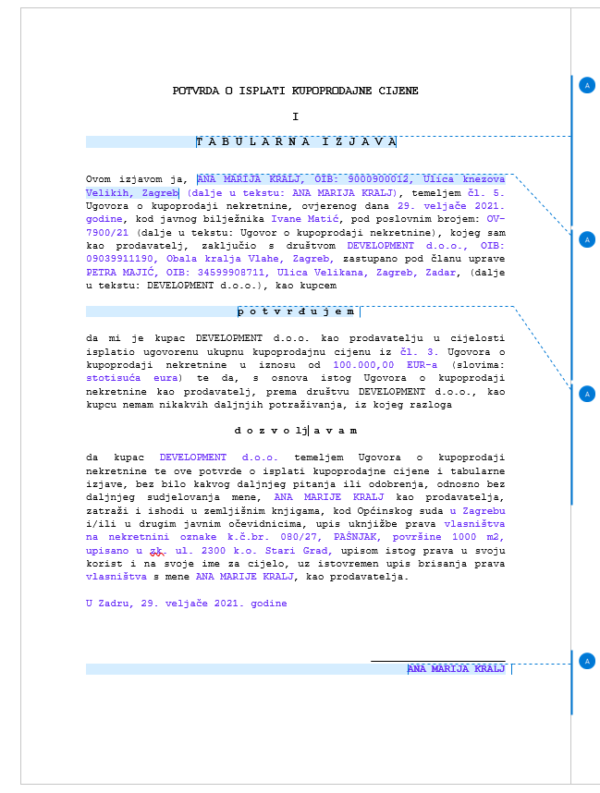 POTVRDA O ISPLATI KUPOPRODAJNE CIJENE

I

T A B U L A R N A I Z J A V A

Ovom izjavom ja, ANA MARIJA KRALJ, OIB: 9000900012, Ulica knezova Velikih, Zagreb (dalje u tekstu: ANA MARIJA KRALJ), temeljem čl. 5. Ugovora o kupoprodaji nekretnine, ovjerenog dana 29. veljače 2021. godine, kod javnog bilježnika Ivane Matić, pod poslovnim brojem: OV-7900/21 (dalje u tekstu: Ugovor o kupoprodaji nekretnine), kojeg sam kao prodavatelj, zaključio s društvom DEVELOPMENT d.o.o., OIB: 09039911190, Obala kralja Vlahe, Zagreb, zastupano pod članu uprave PETRA MAJIĆ, OIB: 34599908711, Ulica Velikana, Zagreb, Zadar, (dalje u tekstu: DEVELOPMENT d.o.o.), kao kupcem

p o t v r đ u j e m

da mi je kupac DEVELOPMENT d.o.o. kao prodavatelju u cijelosti isplatio ugovorenu ukupnu kupoprodajnu cijenu iz čl. 3. Ugovora o kupoprodaji nekretnine u iznosu od 100.000,00 EUR-a (slovima: stotisuća eura) te da, s osnova istog Ugovora o kupoprodaji nekretnine kao prodavatelj, prema društvu DEVELOPMENT d.o.o., kao kupcu nemam nikakvih daljnjih potraživanja, iz kojeg razloga

d o z v o l j a v a m

da kupac DEVELOPMENT d.o.o. temeljem Ugovora o kupoprodaji nekretnine te ove potvrde o isplati kupoprodajne cijene i tabularne izjave, bez bilo kakvog daljnjeg pitanja ili odobrenja, odnosno bez daljnjeg sudjelovanja mene, ANA MARIJE KRALJ kao prodavatelja, zatraži i ishodi u zemljišnim knjigama, kod Općinskog suda u Zagrebu i/ili u drugim javnim očevidnicima, upis uknjižbe prava vlasništva na nekretnini oznake k.č.br. 080/27, PAŠNJAK, površine 1000 m2, upisano u zk. ul. 2300 k.o. Stari Grad, upisom istog prava u svoju korist i na svoje ime za cijelo, uz istovremen upis brisanja prava vlasništva s mene ANA MARIJE KRALJ, kao prodavatelja.

U Zadru, 29. veljače 2021. godine

ANA MARIJA KRALJ

A
A
A
A